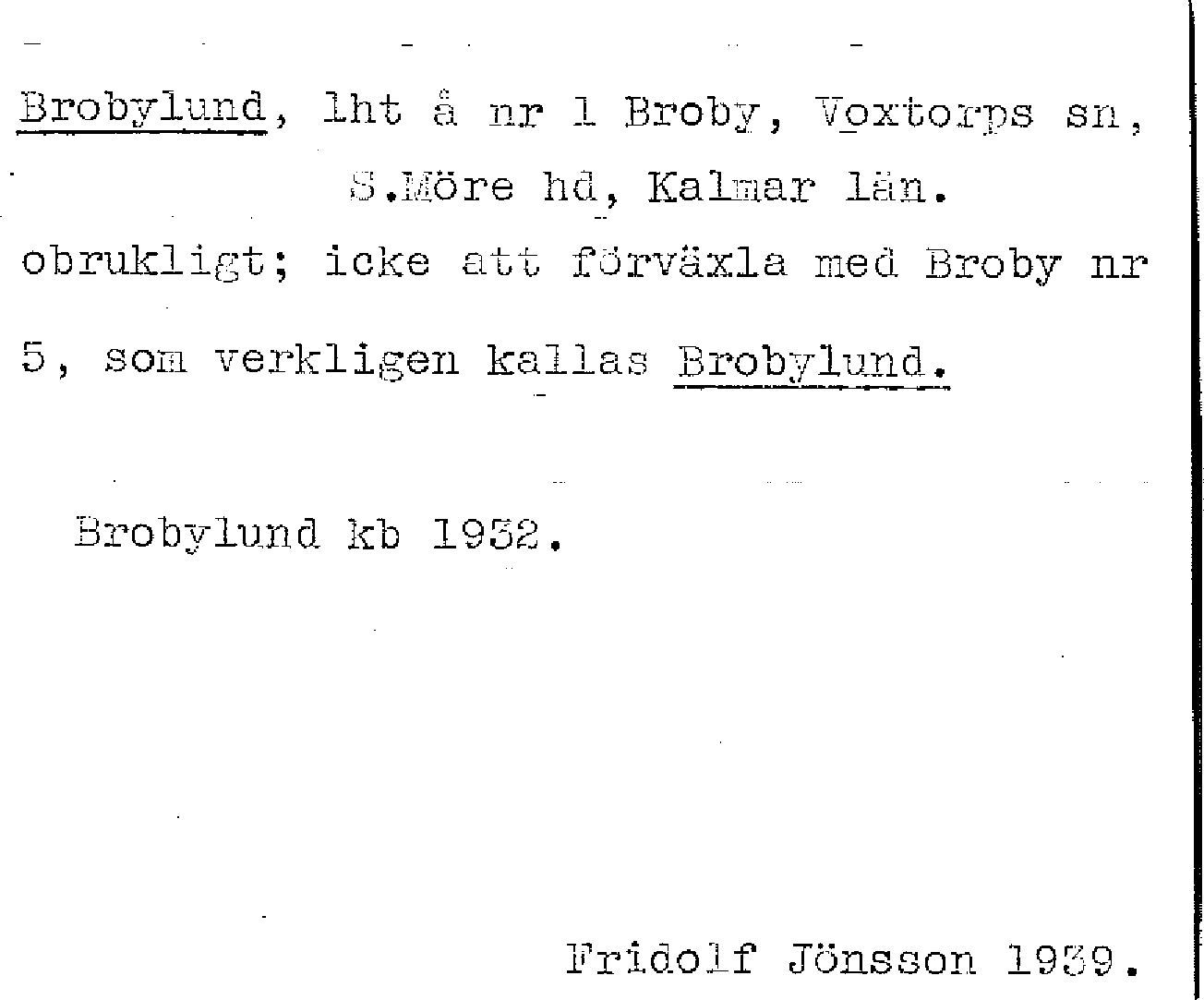 Brobylund, lht å nr 1 Broby, Voxtorps sn,
S.Möre hd, Kalmar län.

obrukligt; icke att förväxla med Broby nr 5, som verkligen kallas Brobylund.

Brobylund kb 1932.

Fridolf Jönsson 1939.